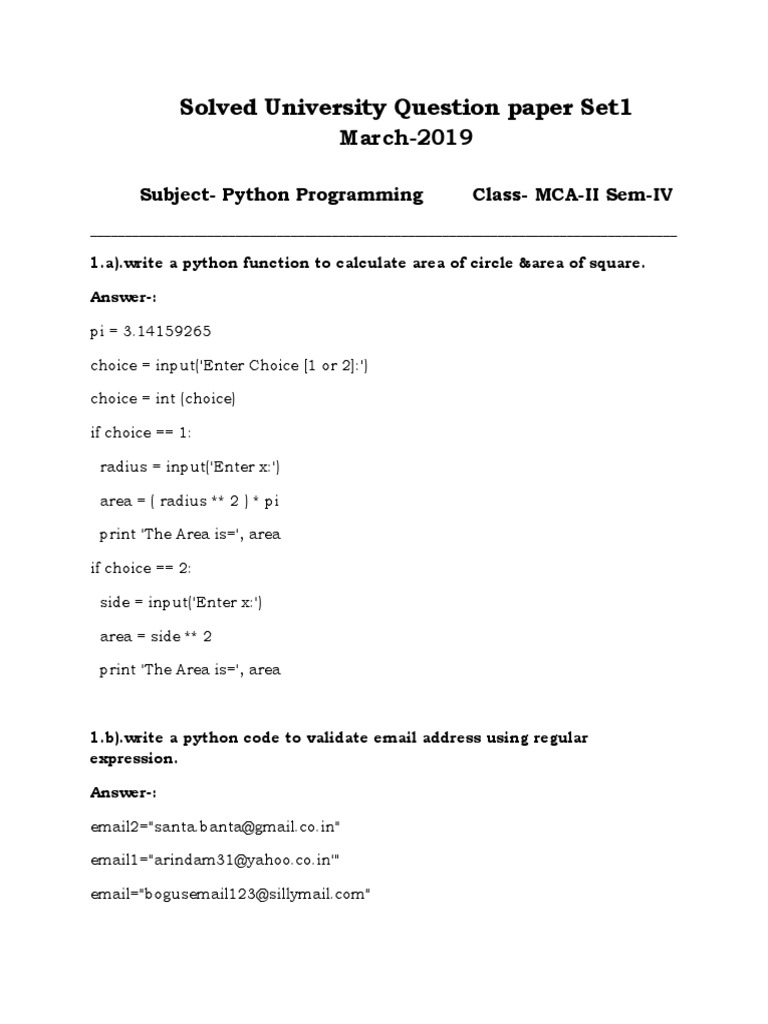 Solved University Question paper Set1
March-2019

Subject- Python Programming Class- MCA-II Sem-IV

1.a).write a python function to calculate area of circle &area of square.

Answer-:

pi = 3.14159265

choice = input('Enter Choice [1 or 2]:')

choice = int (choice)

if choice == 1:

radius = input('Enter x:')

area = ( radius ** 2 ) * pi

print 'The Area is=', area

if choice == 2:

side = input('Enter x:')

area = side ** 2

print 'The Area is=', area

1.b).write a python code to validate email address using regular expression.

Answer-:

email2="santa.banta@gmail.co.in"

email1="arindam31@yahoo.co.in'"

email="bogusemail123@sillymail.com"